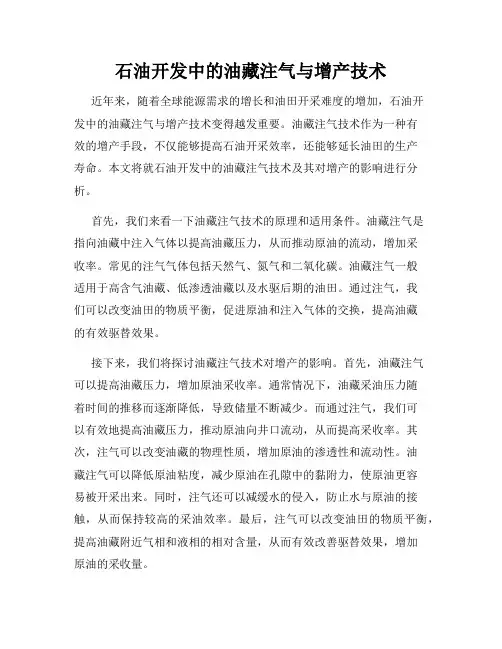 石油开发中的油藏注气与增产技术

近年来，随着全球能源需求的增长和油田开采难度的增加，石油开发中的油藏注气与增产技术变得越发重要。油藏注气技术作为一种有效的增产手段，不仅能够提高石油开采效率，还能够延长油田的生产寿命。本文将就石油开发中的油藏注气技术及其对增产的影响进行分析。

首先，我们来看一下油藏注气技术的原理和适用条件。油藏注气是指向油藏中注入气体以提高油藏压力，从而推动原油的流动，增加采收率。常见的注气气体包括天然气、氮气和二氧化碳。油藏注气一般适用于高含气油藏、低渗透油藏以及水驱后期的油田。通过注气，我们可以改变油田的物质平衡，促进原油和注入气体的交换，提高油藏的有效驱替效果。

接下来，我们将探讨油藏注气技术对增产的影响。首先，油藏注气可以提高油藏压力，增加原油采收率。通常情况下，油藏采油压力随着时间的推移而逐渐降低，导致储量不断减少。而通过注气，我们可以有效地提高油藏压力，推动原油向井口流动，从而提高采收率。其次，注气可以改变油藏的物理性质，增加原油的渗透性和流动性。油藏注气可以降低原油粘度，减少原油在孔隙中的黏附力，使原油更容易被开采出来。同时，注气还可以减缓水的侵入，防止水与原油的接触，从而保持较高的采油效率。最后，注气可以改变油田的物质平衡，提高油藏附近气相和液相的相对含量，从而有效改善驱替效果，增加原油的采收量。